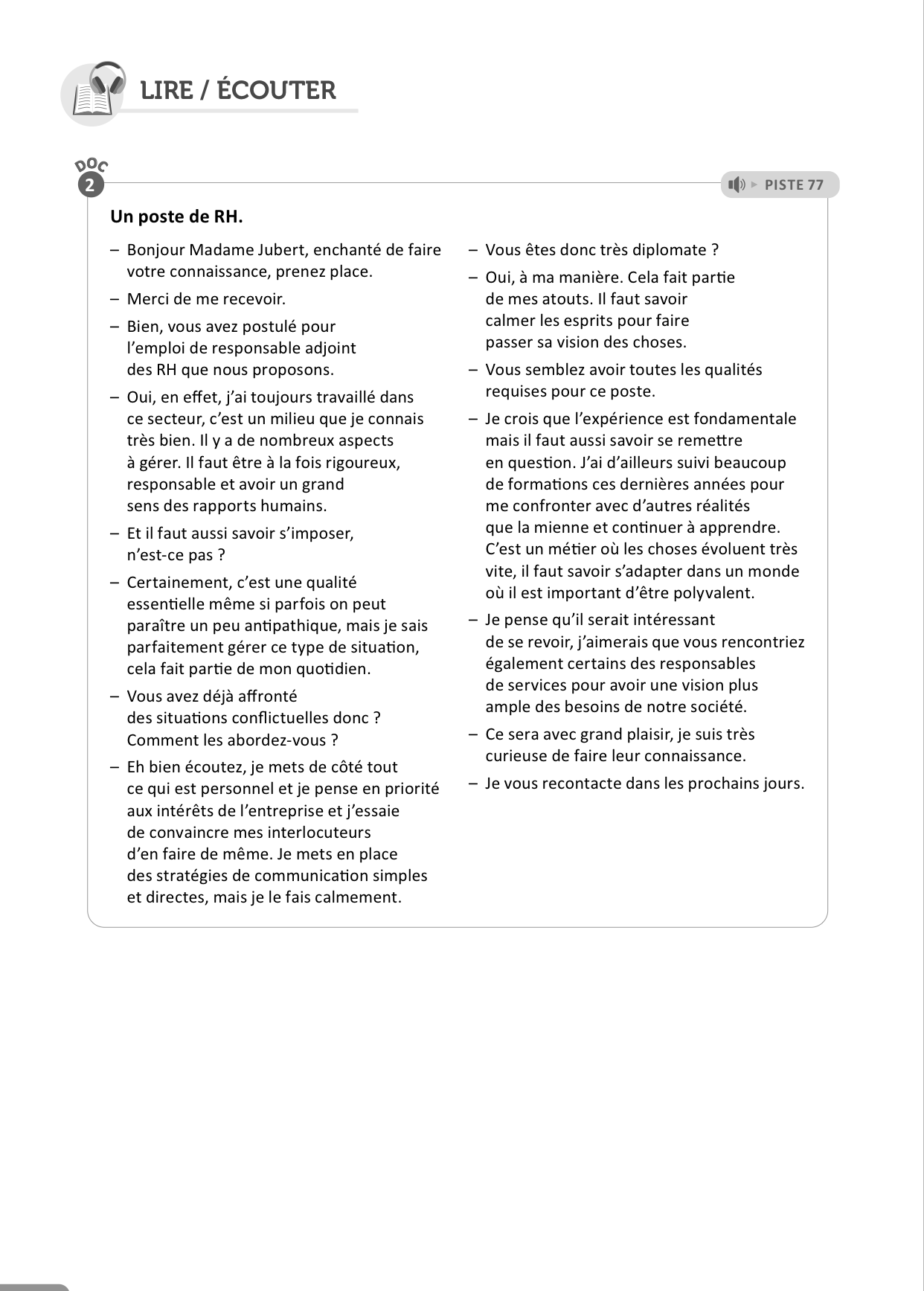 LIRE / ÉCOUTER

DOC 2

PISTE 77

Un poste de RH.

– Bonjour Madame Jubert, enchanté de faire votre connaissance, prenez place.

– Merci de me recevoir.

– Bien, vous avez postulé pour l'emploi de responsable adjoint des RH que nous proposons.

– Oui, en effet, j'ai toujours travaillé dans ce secteur, c'est un milieu que je connais très bien. Il y a de nombreux aspects à gérer. Il faut être à la fois rigoureux, responsable et avoir un grand sens des rapports humains.

– Et il faut aussi savoir s'imposer, n'est-ce pas ?

– Certainement, c'est une qualité essentielle même si parfois on peut paraître un peu antipathique, mais je sais parfaitement gérer ce type de situation, cela fait partie de mon quotidien.

– Vous avez déjà affronté des situations conflictuelles donc ? Comment les abordez-vous ?

– Eh bien écoutez, je mets de côté tout ce qui est personnel et je pense en priorité aux intérêts de l'entreprise et j'essaie de convaincre mes interlocuteurs d'en faire de même. Je mets en place des stratégies de communication simples et directes, mais je le fais calmement.

– Vous êtes donc très diplomate ?

– Oui, à ma manière. Cela fait partie de mes atouts. Il faut savoir calmer les esprits pour faire passer sa vision des choses.

– Vous semblez avoir toutes les qualités requises pour ce poste.

– Je crois que l'expérience est fondamentale mais il faut aussi savoir se remettre en question. J'ai d'ailleurs suivi beaucoup de formations ces dernières années pour me confronter avec d'autres réalités que la mienne et continuer à apprendre. C'est un métier où les choses évoluent très vite, il faut savoir s'adapter dans un monde où il est important d'être polyvalent.

– Je pense qu'il serait intéressant de se revoir, j'aimerais que vous rencontriez également certains des responsables de services pour avoir une vision plus ample des besoins de notre société.

– Ce sera avec grand plaisir, je suis très curieuse de faire leur connaissance.

– Je vous recontacte dans les prochains jours.